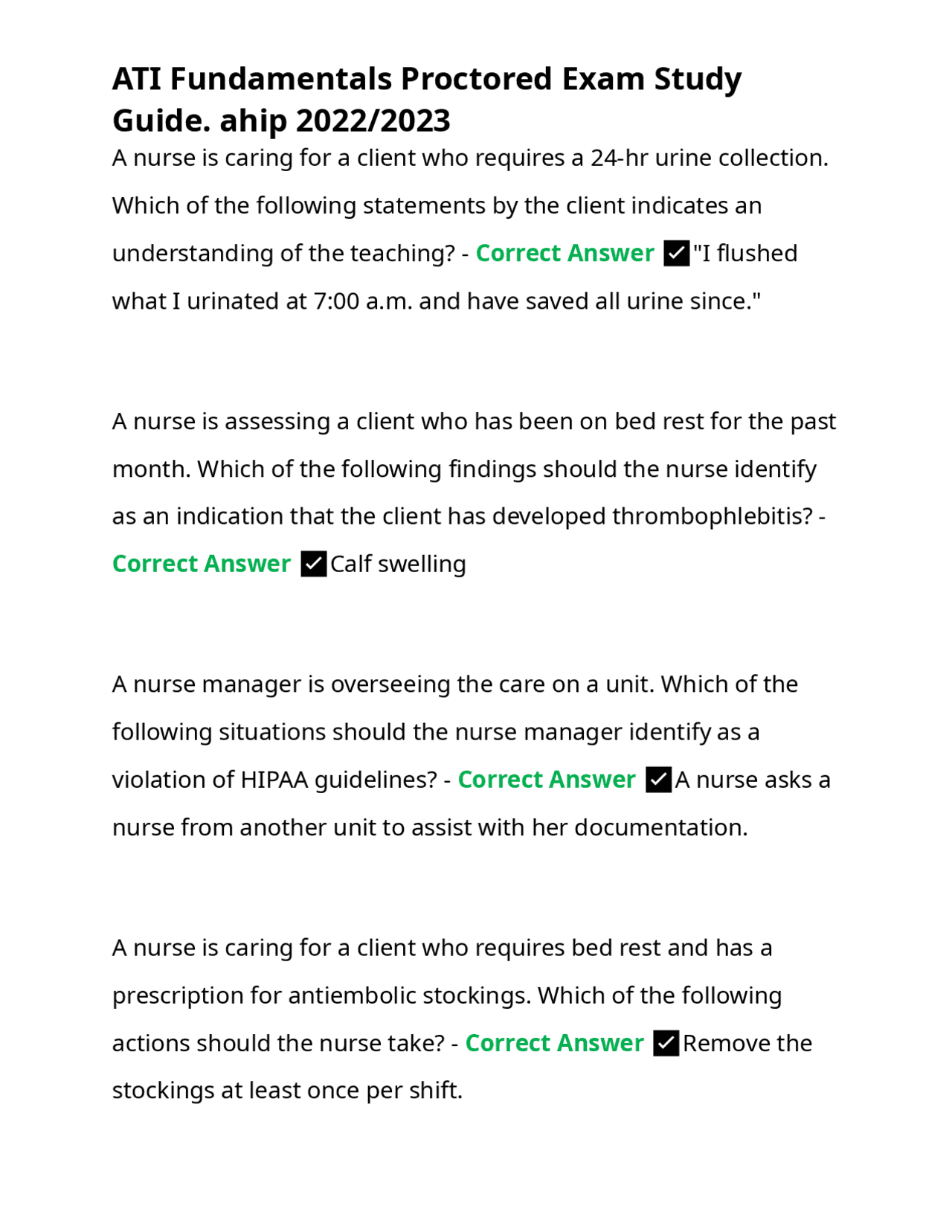 ATI Fundamentals Proctored Exam Study Guide. ahip 2022/2023

A nurse is caring for a client who requires a 24-hr urine collection. Which of the following statements by the client indicates an understanding of the teaching? - Correct Answer ✅"I flushed what I urinated at 7:00 a.m. and have saved all urine since."

A nurse is assessing a client who has been on bed rest for the past month. Which of the following findings should the nurse identify as an indication that the client has developed thrombophlebitis? - Correct Answer ✅Calf swelling

A nurse manager is overseeing the care on a unit. Which of the following situations should the nurse manager identify as a violation of HIPAA guidelines? - Correct Answer ✅A nurse asks a nurse from another unit to assist with her documentation.

A nurse is caring for a client who requires bed rest and has a prescription for antiembolic stockings. Which of the following actions should the nurse take? - Correct Answer ✅Remove the stockings at least once per shift.